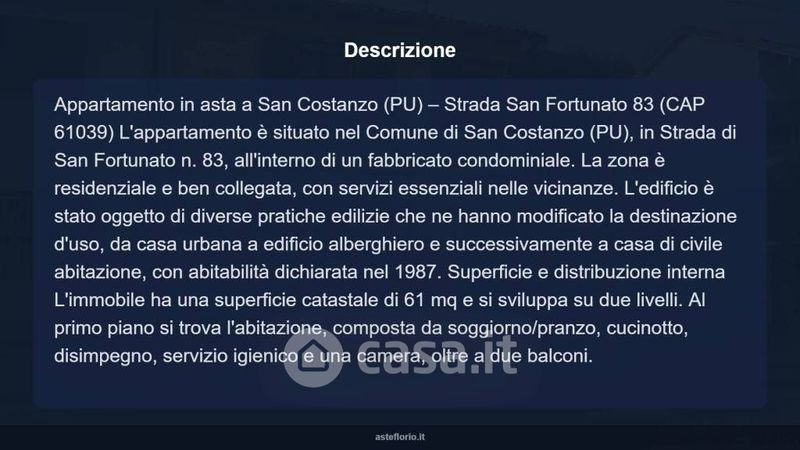 Descrizione

Appartamento in asta a San Costanzo (PU) – Strada San Fortunato 83 (CAP 61039) L'appartamento è situato nel Comune di San Costanzo (PU), in Strada di San Fortunato n. 83, all'interno di un fabbricato condominiale. La zona è residenziale e ben collegata, con servizi essenziali nelle vicinanze. L'edificio è stato oggetto di diverse pratiche edilizie che ne hanno modificato la destinazione d'uso, da casa urbana a edificio alberghiero e successivamente a casa di civile abitazione, con abitabilità dichiarata nel 1987. Superficie e distribuzione interna L'immobile ha una superficie catastale di 61 mq e si sviluppa su due livelli. Al primo piano si trova l'abitazione, composta da soggiorno/pranzo, cucinotto, disimpegno, servizio igienico e una camera, oltre a due balconi.

asteflorio.it

casa.it